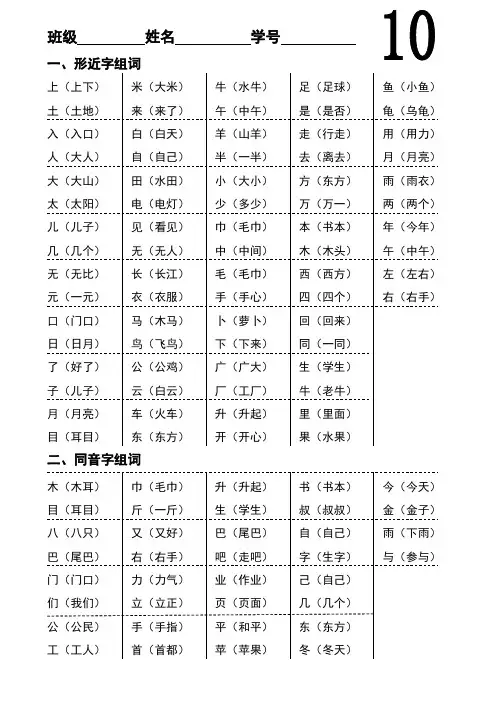 班级________姓名__________学号__________ 10

一、形近字组词

| | | | | |
|---|---|---|---|---|
| 上（上下） | 米（大米） | 牛（水牛） | 足（足球） | 鱼（小鱼） |
| 土（土地） | 来（来了） | 午（中午） | 是（是否） | 龟（乌龟） |
| 入（入口） | 白（白天） | 羊（山羊） | 走（行走） | 用（用力） |
| 人（大人） | 自（自己） | 半（一半） | 去（离去） | 月（月亮） |
| 大（大山） | 田（水田） | 小（大小） | 方（东方） | 雨（雨衣） |
| 太（太阳） | 电（电灯） | 少（多少） | 万（万一） | 两（两个） |
| 儿（儿子） | 见（看见） | 巾（毛巾） | 本（书本） | 年（今年） |
| 几（几个） | 无（无人） | 中（中间） | 木（木头） | 午（中午） |
| 无（无比） | 长（长江） | 毛（毛巾） | 西（西方） | 左（左右） |
| 元（一元） | 衣（衣服） | 手（手心） | 四（四个） | 右（右手） |
| 口（门口） | 马（木马） | 卜（萝卜） | 回（回来） | |
| 日（日月） | 鸟（飞鸟） | 下（下来） | 同（一同） | |
| 了（好了） | 公（公鸡） | 广（广大） | 生（学生） | |
| 子（儿子） | 云（白云） | 厂（工厂） | 牛（老牛） | |
| 月（月亮） | 车（火车） | 升（升起） | 里（里面） | |
| 目（耳目） | 东（东方） | 开（开心） | 果（水果） | |

二、同音字组词

| | | | | |
|---|---|---|---|---|
| 木（木耳） | 巾（毛巾） | 升（升起） | 书（书本） | 今（今天） |
| 目（耳目） | 斤（一斤） | 生（学生） | 叔（叔叔） | 金（金子） |
| 八（八只） | 又（又好） | 巴（尾巴） | 自（自己） | 雨（下雨） |
| 巴（尾巴） | 右（右手） | 吧（走吧） | 字（生字） | 与（参与） |
| 门（门口） | 力（力气） | 业（作业） | 己（自己） | |
| 们（我们） | 立（立正） | 页（页面） | 几（几个） | |
| 公（公民） | 手（手指） | 平（和平） | 东（东方） | |
| 工（工人） | 首（首都） | 苹（苹果） | 冬（冬天） | |